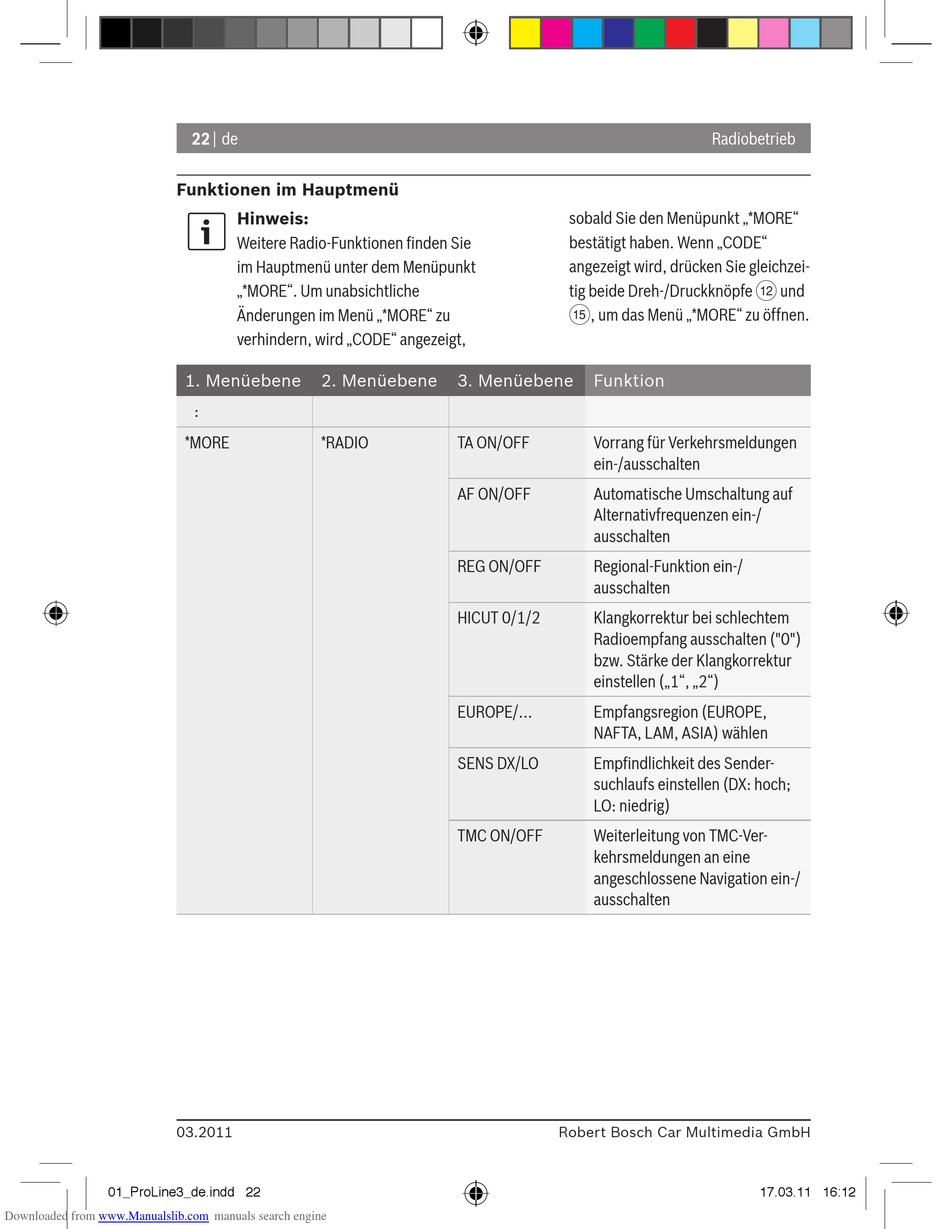 22 | de Radiobetrieb

Funktionen im Hauptmenü

Hinweis:
Weitere Radio-Funktionen finden Sie im Hauptmenü unter dem Menüpunkt „*MORE“. Um unabsichtliche Änderungen im Menü „*MORE“ zu verhindern, wird „CODE“ angezeigt, sobald Sie den Menüpunkt „*MORE“ bestätigt haben. Wenn „CODE“ angezeigt wird, drücken Sie gleichzeitig beide Dreh-/Druckknöpfe 12 und 15, um das Menü „*MORE“ zu öffnen.

| 1. Menüebene | 2. Menüebene | 3. Menüebene | Funktion |
|---|---|---|---|
| : | | | |
| *MORE | *RADIO | TA ON/OFF | Vorrang für Verkehrsmeldungen ein-/ausschalten |
| | | AF ON/OFF | Automatische Umschaltung auf Alternativfrequenzen ein-/ausschalten |
| | | REG ON/OFF | Regional-Funktion ein-/ausschalten |
| | | HICUT 0/1/2 | Klangkorrektur bei schlechtem Radioempfang ausschalten ("0") bzw. Stärke der Klangkorrektur einstellen („1“, „2“) |
| | | EUROPE/... | Empfangsregion (EUROPE, NAFTA, LAM, ASIA) wählen |
| | | SENS DX/LO | Empfindlichkeit des Sendersuchlaufs einstellen (DX: hoch; LO: niedrig) |
| | | TMC ON/OFF | Weiterleitung von TMC-Verkehrsmeldungen an eine angeschlossene Navigation ein-/ausschalten |

03.2011 Robert Bosch Car Multimedia GmbH

01_ProLine3_de.indd 22 17.03.11 16:12

Downloaded from www.Manualslib.com manuals search engine